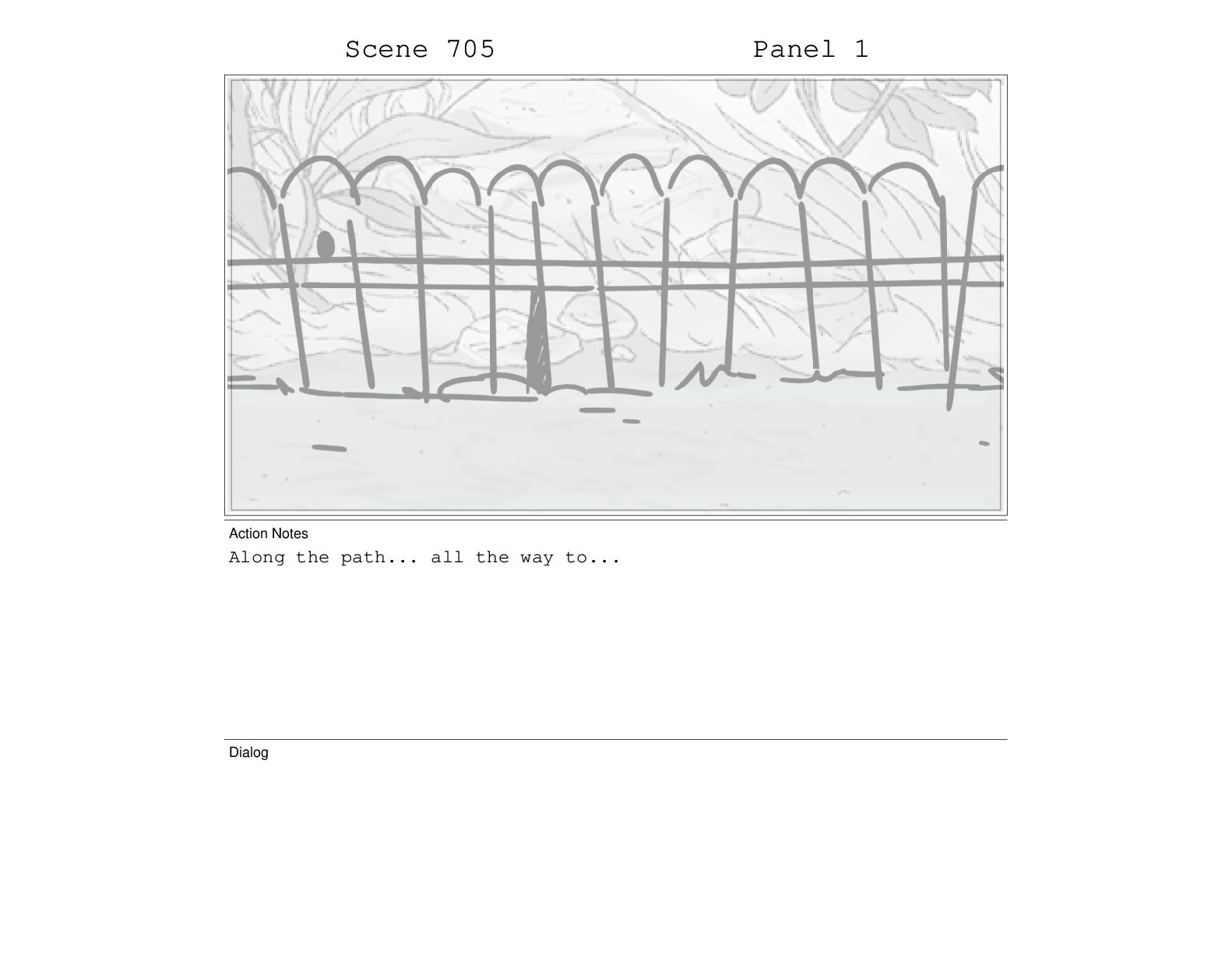 Scene 705 Panel 1

Action Notes

Along the path... all the way to...

Dialog